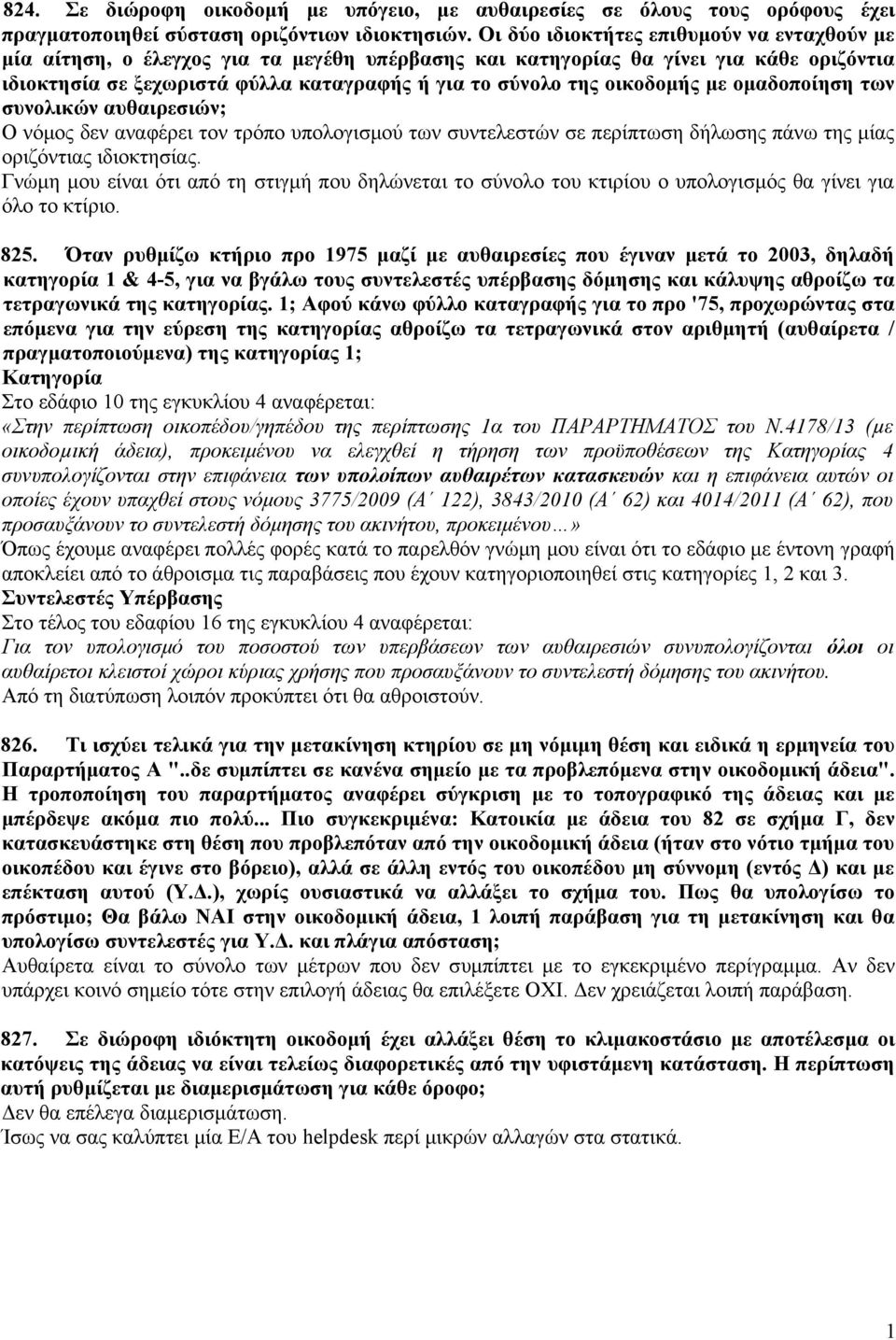 824. Σε διώροφη οικοδομή με υπόγειο, με αυθαιρεσίες σε όλους τους ορόφους έχει πραγματοποιηθεί σύσταση οριζόντιων ιδιοκτησιών. Οι δύο ιδιοκτήτες επιθυμούν να ενταχθούν με μία αίτηση, ο έλεγχος για τα μεγέθη υπέρβασης και κατηγορίας θα γίνει για κάθε οριζόντια ιδιοκτησία σε ξεχωριστά φύλλα καταγραφής ή για το σύνολο της οικοδομής με ομαδοποίηση των συνολικών αυθαιρεσιών;
Ο νόμος δεν αναφέρει τον τρόπο υπολογισμού των συντελεστών σε περίπτωση δήλωσης πάνω της μίας οριζόντιας ιδιοκτησίας.
Γνώμη μου είναι ότι από τη στιγμή που δηλώνεται το σύνολο του κτιρίου ο υπολογισμός θα γίνει για όλο το κτίριο.

825. Όταν ρυθμίζω κτήριο προ 1975 μαζί με αυθαιρεσίες που έγιναν μετά το 2003, δηλαδή κατηγορία 1 & 4-5, για να βγάλω τους συντελεστές υπέρβασης δόμησης και κάλυψης αθροίζω τα τετραγωνικά της κατηγορίας. 1; Αφού κάνω φύλλο καταγραφής για το προ '75, προχωρώντας στα επόμενα για την εύρεση της κατηγορίας αθροίζω τα τετραγωνικά στον αριθμητή (αυθαίρετα / πραγματοποιούμενα) της κατηγορίας 1;
Κατηγορία
Στο εδάφιο 10 της εγκυκλίου 4 αναφέρεται:
«Στην περίπτωση οικοπέδου/γηπέδου της περίπτωσης 1α του ΠΑΡΑΡΤΗΜΑΤΟΣ του Ν.4178/13 (με οικοδομική άδεια), προκειμένου να ελεγχθεί η τήρηση των προϋποθέσεων της Κατηγορίας 4 συνυπολογίζονται στην επιφάνεια των υπολοίπων αυθαιρέτων κατασκευών και η επιφάνεια αυτών οι οποίες έχουν υπαχθεί στους νόμους 3775/2009 (Α΄ 122), 3843/2010 (Α΄ 62) και 4014/2011 (Α΄ 62), που προσαυξάνουν το συντελεστή δόμησης του ακινήτου, προκειμένου…»
Όπως έχουμε αναφέρει πολλές φορές κατά το παρελθόν γνώμη μου είναι ότι το εδάφιο με έντονη γραφή αποκλείει από το άθροισμα τις παραβάσεις που έχουν κατηγοριοποιηθεί στις κατηγορίες 1, 2 και 3.
Συντελεστές Υπέρβασης
Στο τέλος του εδαφίου 16 της εγκυκλίου 4 αναφέρεται:
Για τον υπολογισμό του ποσοστού των υπερβάσεων των αυθαιρεσιών συνυπολογίζονται όλοι οι αυθαίρετοι κλειστοί χώροι κύριας χρήσης που προσαυξάνουν το συντελεστή δόμησης του ακινήτου.
Από τη διατύπωση λοιπόν προκύπτει ότι θα αθροιστούν.

826. Τι ισχύει τελικά για την μετακίνηση κτηρίου σε μη νόμιμη θέση και ειδικά η ερμηνεία του Παραρτήματος Α "..δε συμπίπτει σε κανένα σημείο με τα προβλεπόμενα στην οικοδομική άδεια". Η τροποποίηση του παραρτήματος αναφέρει σύγκριση με το τοπογραφικό της άδειας και με μπέρδεψε ακόμα πιο πολύ... Πιο συγκεκριμένα: Κατοικία με άδεια του 82 σε σχήμα Γ, δεν κατασκευάστηκε στη θέση που προβλεπόταν από την οικοδομική άδεια (ήταν στο νότιο τμήμα του οικοπέδου και έγινε στο βόρειο), αλλά σε άλλη εντός του οικοπέδου μη σύννομη (εντός Δ) και με επέκταση αυτού (Υ.Δ.), χωρίς ουσιαστικά να αλλάξει το σχήμα του. Πως θα υπολογίσω το πρόστιμο; Θα βάλω ΝΑΙ στην οικοδομική άδεια, 1 λοιπή παράβαση για τη μετακίνηση και θα υπολογίσω συντελεστές για Υ.Δ. και πλάγια απόσταση;
Αυθαίρετα είναι το σύνολο των μέτρων που δεν συμπίπτει με το εγκεκριμένο περίγραμμα. Αν δεν υπάρχει κοινό σημείο τότε στην επιλογή άδειας θα επιλέξετε ΟΧΙ. Δεν χρειάζεται λοιπή παράβαση.

827. Σε διώροφη ιδιόκτητη οικοδομή έχει αλλάξει θέση το κλιμακοστάσιο με αποτέλεσμα οι κατόψεις της άδειας να είναι τελείως διαφορετικές από την υφιστάμενη κατάσταση. Η περίπτωση αυτή ρυθμίζεται με διαμερισμάτωση για κάθε όροφο;
Δεν θα επέλεγα διαμερισμάτωση.
Ίσως να σας καλύπτει μία Ε/Α του helpdesk περί μικρών αλλαγών στα στατικά.

1